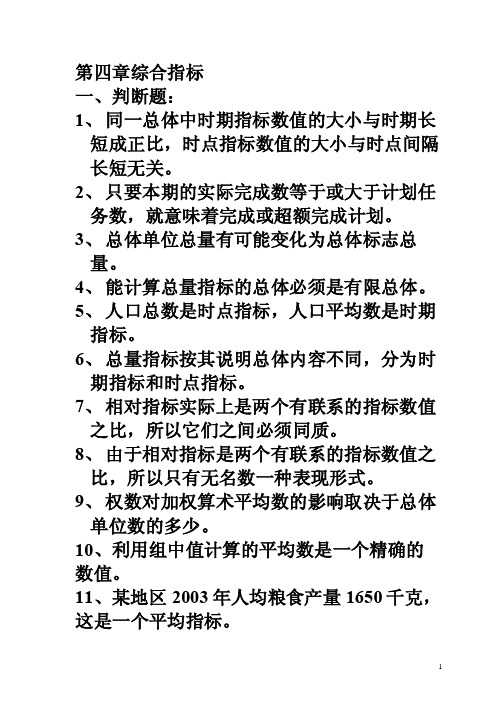 第四章综合指标
一、判断题：
1、同一总体中时期指标数值的大小与时期长短成正比，时点指标数值的大小与时点间隔长短无关。
2、只要本期的实际完成数等于或大于计划任务数，就意味着完成或超额完成计划。
3、总体单位总量有可能变化为总体标志总量。
4、能计算总量指标的总体必须是有限总体。
5、人口总数是时点指标，人口平均数是时期指标。
6、总量指标按其说明总体内容不同，分为时期指标和时点指标。
7、相对指标实际上是两个有联系的指标数值之比，所以它们之间必须同质。
8、由于相对指标是两个有联系的指标数值之比，所以只有无名数一种表现形式。
9、权数对加权算术平均数的影响取决于总体单位数的多少。
10、利用组中值计算的平均数是一个精确的数值。
11、某地区 2003 年人均粮食产量 1650 千克，这是一个平均指标。

1